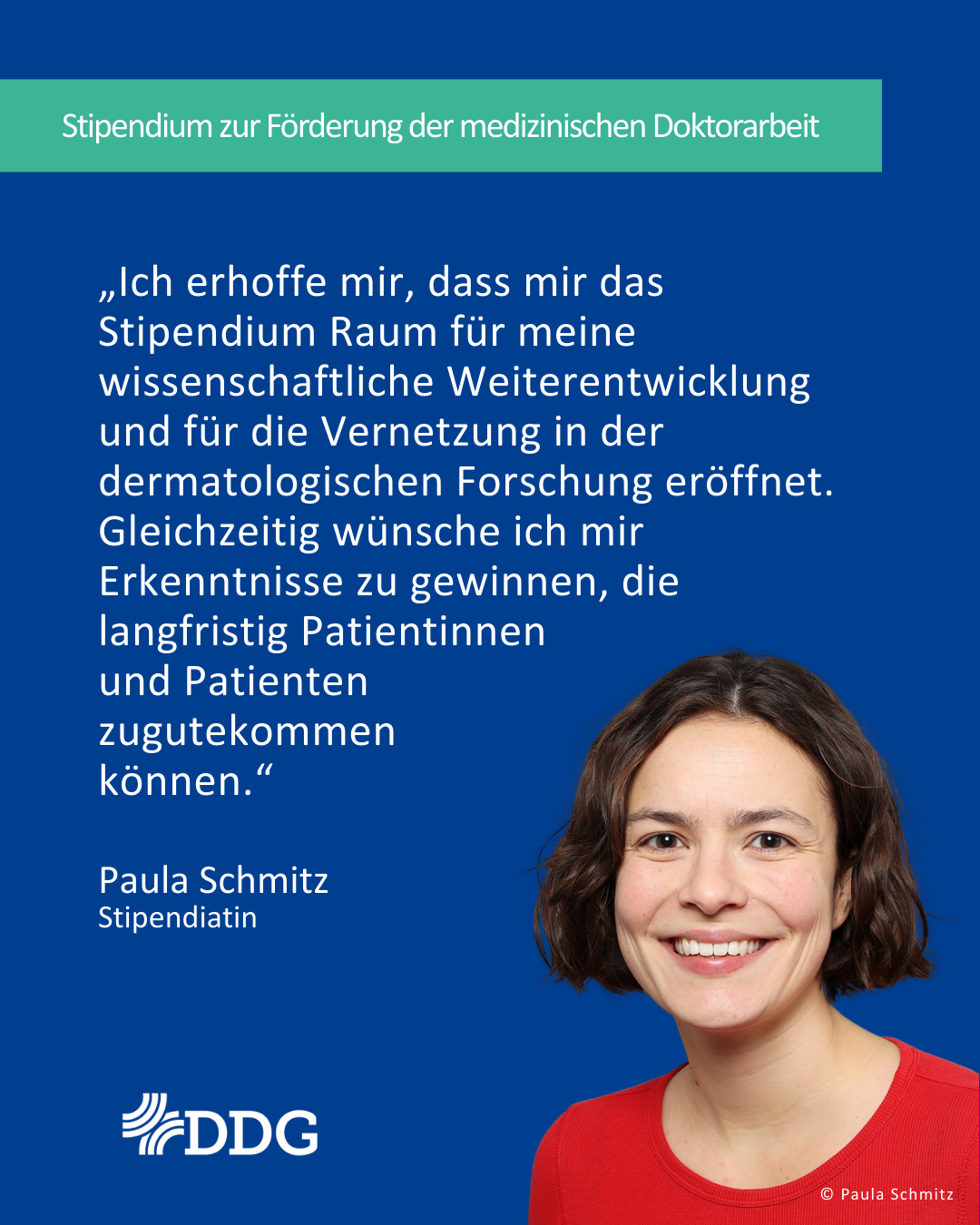 Stipendium zur Förderung der medizinischen Doktorarbeit

„Ich erhoffe mir, dass mir das Stipendium Raum für meine wissenschaftliche Weiterentwicklung und für die Vernetzung in der dermatologischen Forschung eröffnet. Gleichzeitig wünsche ich mir Erkenntnisse zu gewinnen, die langfristig Patientinnen und Patienten zugutekommen können.“

Paula Schmitz
Stipendiatin

DDG

© Paula Schmitz